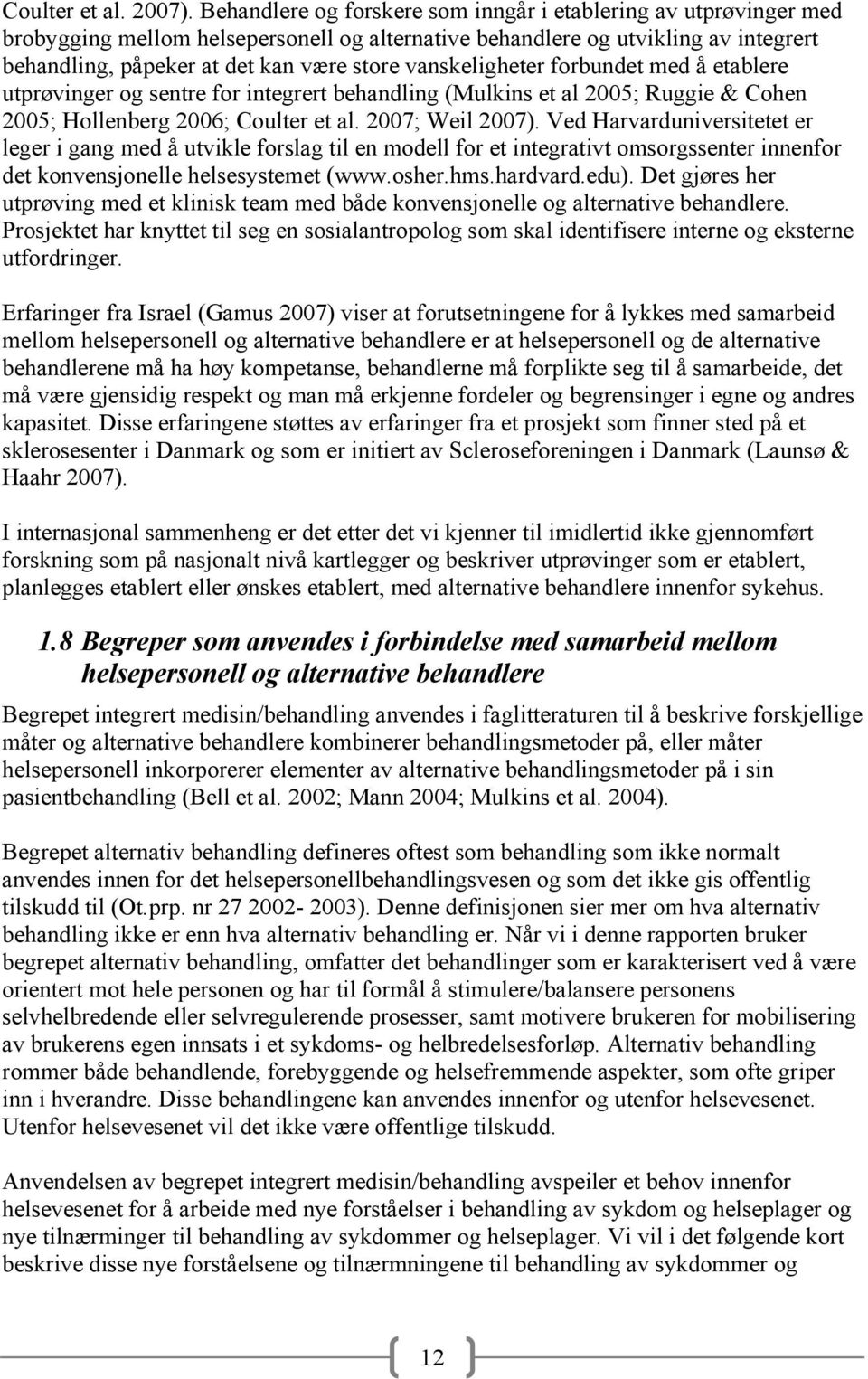 Coulter et al. 2007). Behandlere og forskere som inngår i etablering av utprøvinger med brobygging mellom helsepersonell og alternative behandlere og utvikling av integrert behandling, påpeker at det kan være store vanskeligheter forbundet med å etablere utprøvinger og sentre for integrert behandling (Mulkins et al 2005; Ruggie & Cohen 2005; Hollenberg 2006; Coulter et al. 2007; Weil 2007). Ved Harvarduniversitetet er leger i gang med å utvikle forslag til en modell for et integrativt omsorgssenter innenfor det konvensjonelle helsesystemet (www.osher.hms.hardvard.edu). Det gjøres her utprøving med et klinisk team med både konvensjonelle og alternative behandlere. Prosjektet har knyttet til seg en sosialantropolog som skal identifisere interne og eksterne utfordringer.

Erfaringer fra Israel (Gamus 2007) viser at forutsetningene for å lykkes med samarbeid mellom helsepersonell og alternative behandlere er at helsepersonell og de alternative behandlerene må ha høy kompetanse, behandlerne må forplikte seg til å samarbeide, det må være gjensidig respekt og man må erkjenne fordeler og begrensinger i egne og andres kapasitet. Disse erfaringene støttes av erfaringer fra et prosjekt som finner sted på et sklerosesenter i Danmark og som er initiert av Scleroseforeningen i Danmark (Launsø & Haahr 2007).

I internasjonal sammenheng er det etter det vi kjenner til imidlertid ikke gjennomført forskning som på nasjonalt nivå kartlegger og beskriver utprøvinger som er etablert, planlegges etablert eller ønskes etablert, med alternative behandlere innenfor sykehus.

1.8 Begreper som anvendes i forbindelse med samarbeid mellom helsepersonell og alternative behandlere

Begrepet integrert medisin/behandling anvendes i faglitteraturen til å beskrive forskjellige måter og alternative behandlere kombinerer behandlingsmetoder på, eller måter helsepersonell inkorporerer elementer av alternative behandlingsmetoder på i sin pasientbehandling (Bell et al. 2002; Mann 2004; Mulkins et al. 2004).

Begrepet alternativ behandling defineres oftest som behandling som ikke normalt anvendes innen for det helsepersonellbehandlingsvesen og som det ikke gis offentlig tilskudd til (Ot.prp. nr 27 2002- 2003). Denne definisjonen sier mer om hva alternativ behandling ikke er enn hva alternativ behandling er. Når vi i denne rapporten bruker begrepet alternativ behandling, omfatter det behandlinger som er karakterisert ved å være orientert mot hele personen og har til formål å stimulere/balansere personens selvhelbredende eller selvregulerende prosesser, samt motivere brukeren for mobilisering av brukerens egen innsats i et sykdoms- og helbredelsesforløp. Alternativ behandling rommer både behandlende, forebyggende og helsefremmende aspekter, som ofte griper inn i hverandre. Disse behandlingene kan anvendes innenfor og utenfor helsevesenet. Utenfor helsevesenet vil det ikke være offentlige tilskudd.

Anvendelsen av begrepet integrert medisin/behandling avspeiler et behov innenfor helsevesenet for å arbeide med nye forståelser i behandling av sykdom og helseplager og nye tilnærminger til behandling av sykdommer og helseplager. Vi vil i det følgende kort beskrive disse nye forståelsene og tilnærmingene til behandling av sykdommer og

12